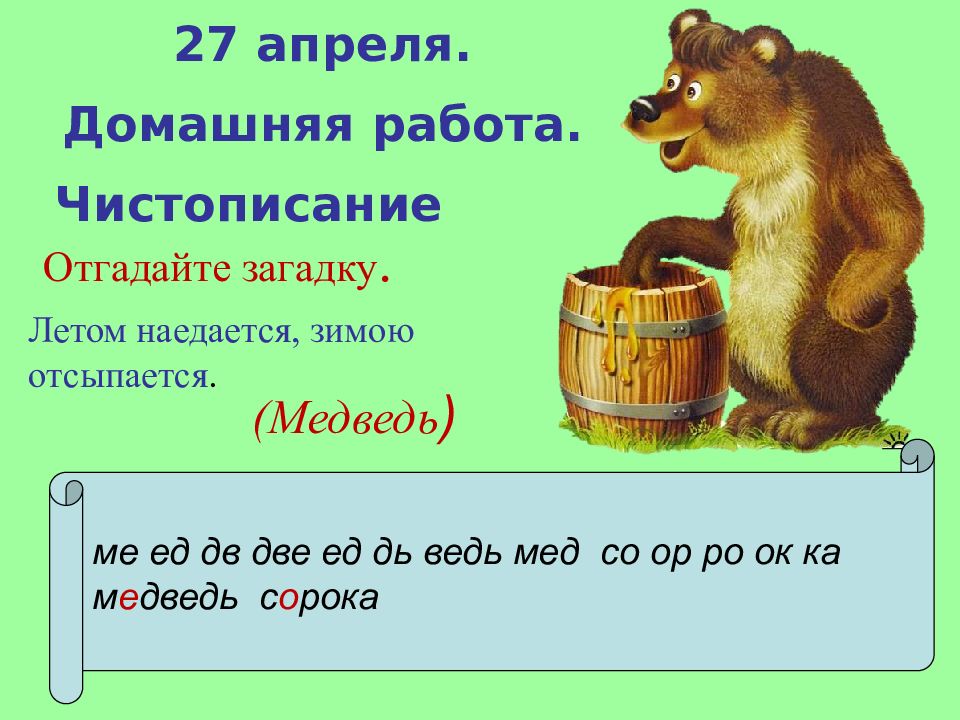 27 апреля.

Домашняя работа.

Чистописание

Отгадайте загадку.

Летом наедается, зимою отсыпается.

(Медведь)

ме ед дв две ед дь ведь мед со ор ро ок ка
медведь сорока